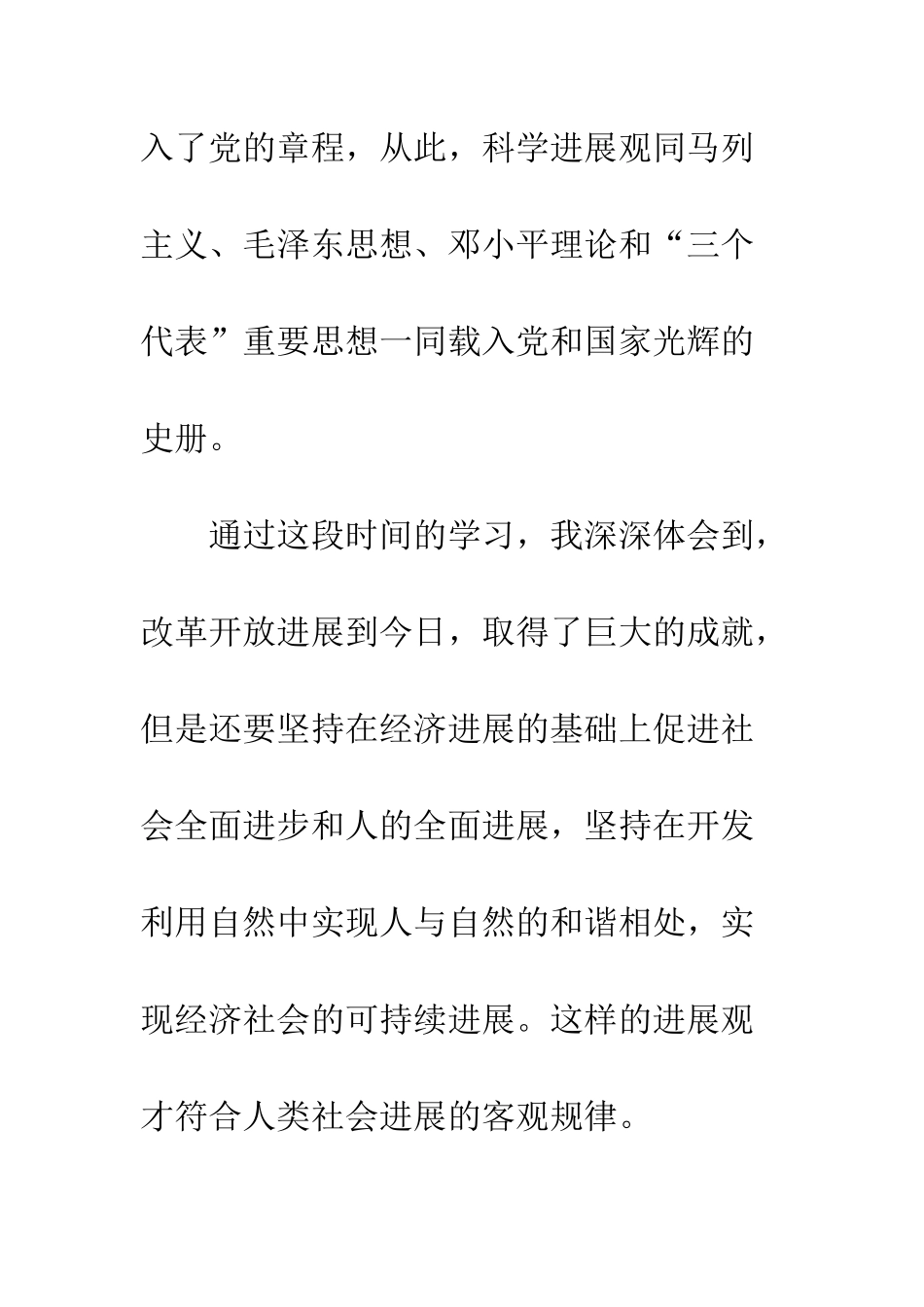 入了党的章程，从此，科学进展观同马列主义、毛泽东思想、邓小平理论和“三个代表”重要思想一同载入党和国家光辉的史册。

通过这段时间的学习，我深深体会到，改革开放进展到今日，取得了巨大的成就，但是还要坚持在经济进展的基础上促进社会全面进步和人的全面进展，坚持在开发利用自然中实现人与自然的和谐相处，实现经济社会的可持续进展。这样的进展观才符合人类社会进展的客观规律。